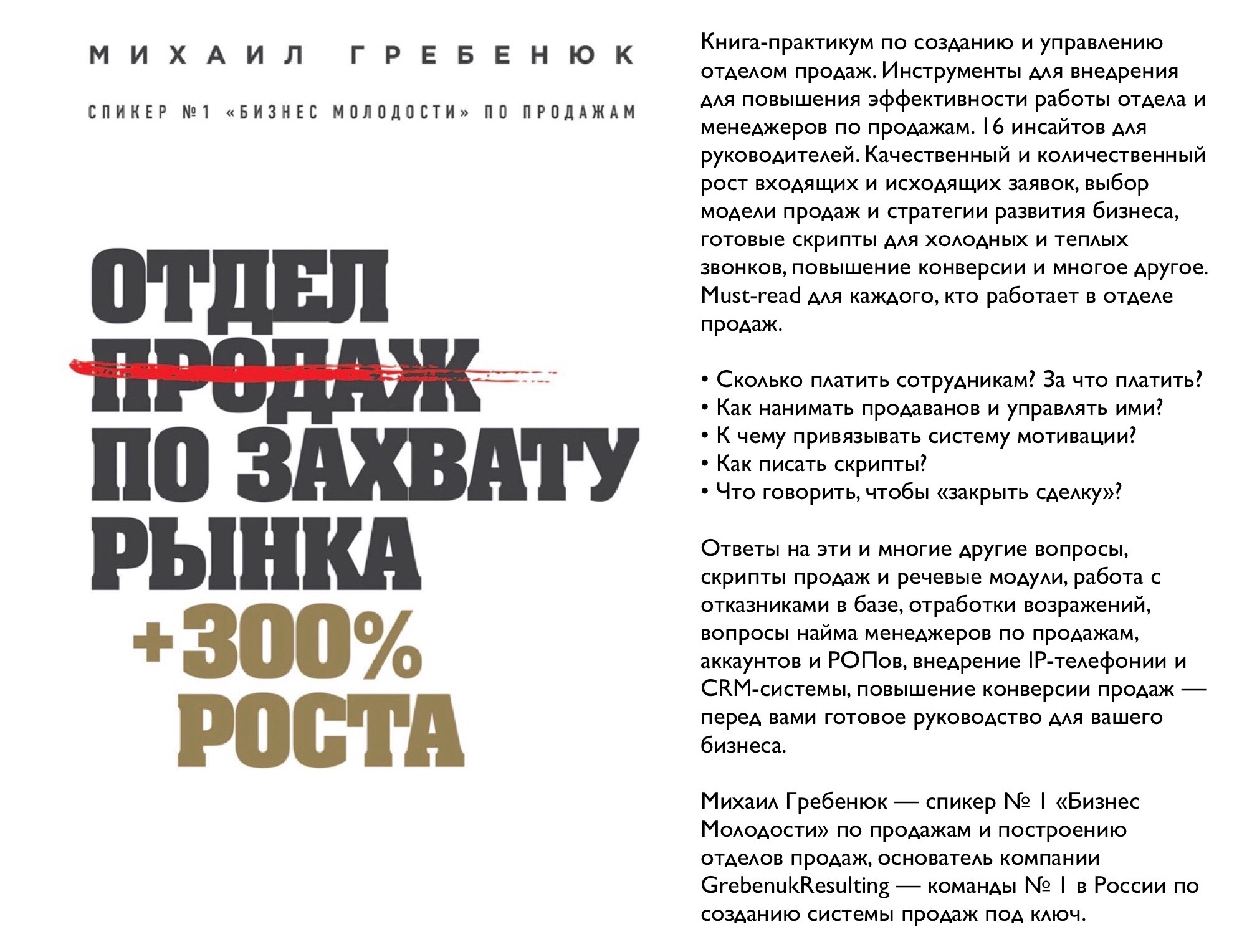 МИХАИЛ ГРЕБЕНЮК

СПИКЕР №1 «БИЗНЕС МОЛОДОСТИ» ПО ПРОДАЖАМ

ОТДЕЛ ПРОДАЖ ПО ЗАХВАТУ РЫНКА

+300% РОСТА

Книга-практикум по созданию и управлению отделом продаж. Инструменты для внедрения для повышения эффективности работы отдела и менеджеров по продажам. 16 инсайтов для руководителей. Качественный и количественный рост входящих и исходящих заявок, выбор модели продаж и стратегии развития бизнеса, готовые скрипты для холодных и теплых звонков, повышение конверсии и многое другое. Must-read для каждого, кто работает в отделе продаж.

• Сколько платить сотрудникам? За что платить?
• Как нанимать продаванов и управлять ими?
• К чему привязывать систему мотивации?
• Как писать скрипты?
• Что говорить, чтобы «закрыть сделку»?

Ответы на эти и многие другие вопросы, скрипты продаж и речевые модули, работа с отказниками в базе, отработки возражений, вопросы найма менеджеров по продажам, аккаунтов и РОПов, внедрение IP-телефонии и CRM-системы, повышение конверсии продаж — перед вами готовое руководство для вашего бизнеса.

Михаил Гребенюк — спикер № 1 «Бизнес Молодости» по продажам и построению отделов продаж, основатель компании GrebenukResulting — команды № 1 в России по созданию системы продаж под ключ.